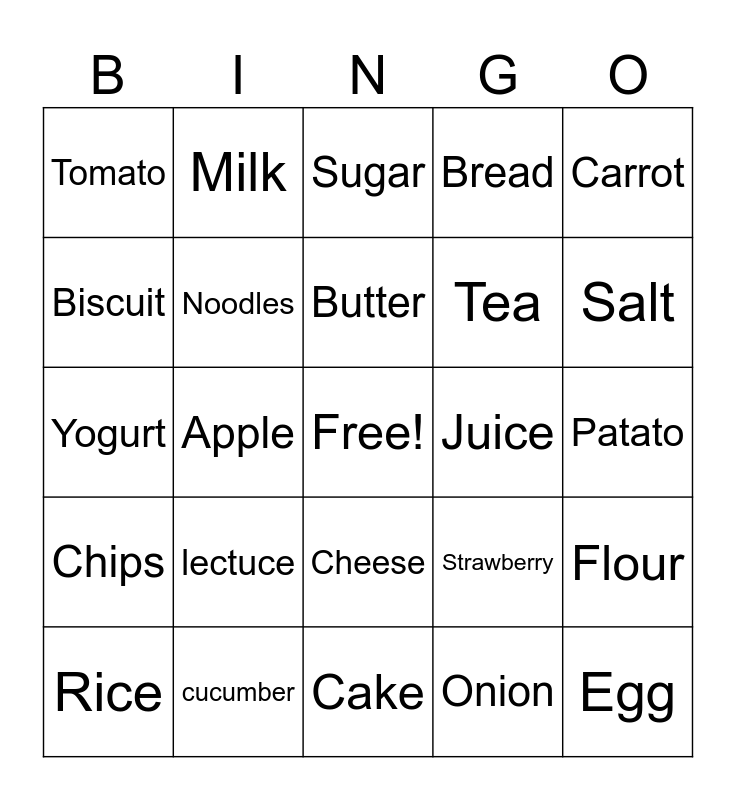 | B | I | N | G | O |
|---|---|---|---|---|
| Tomato | Milk | Sugar | Bread | Carrot |
| Biscuit | Noodles | Butter | Tea | Salt |
| Yogurt | Apple | Free! | Juice | Patato |
| Chips | lectuce | Cheese | Strawberry | Flour |
| Rice | cucumber | Cake | Onion | Egg |